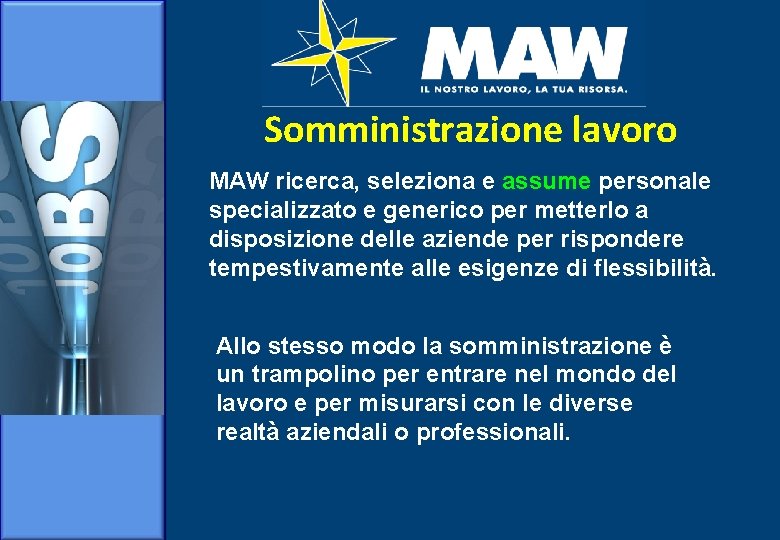 JOBS

MAW
IL NOSTRO LAVORO, LA TUA RISORSA.

Somministrazione lavoro

MAW ricerca, seleziona e assume personale specializzato e generico per metterlo a disposizione delle aziende per rispondere tempestivamente alle esigenze di flessibilità.

Allo stesso modo la somministrazione è un trampolino per entrare nel mondo del lavoro e per misurarsi con le diverse realtà aziendali o professionali.